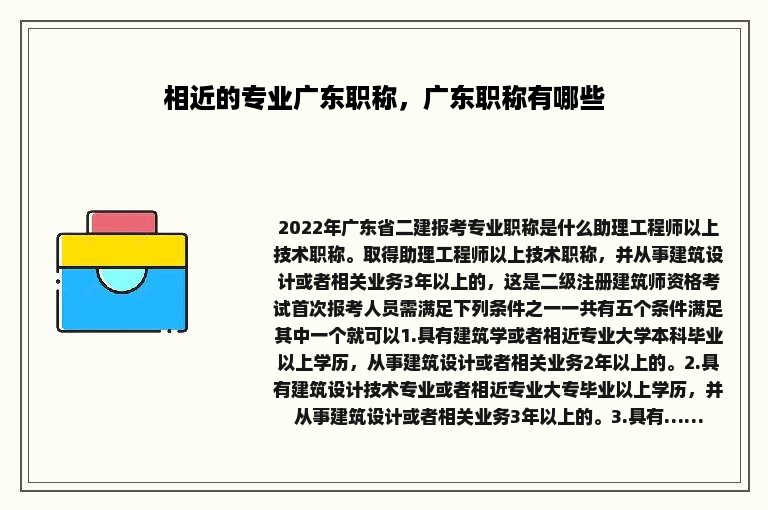 相近的专业广东职称，广东职称有哪些

2022年广东省二建报考专业职称是什么助理工程师以上技术职称。取得助理工程师以上技术职称，并从事建筑设计或者相关业务3年以上的，这是二级注册建筑师资格考试首次报考人员需满足下列条件之一一共有五个条件满足其中一个就可以1.具有建筑学或者相近专业大学本科毕业以上学历，从事建筑设计或者相关业务2年以上的。2.具有建筑设计技术专业或者相近专业大专毕业以上学历，并从事建筑设计或者相关业务3年以上的。3.具有......